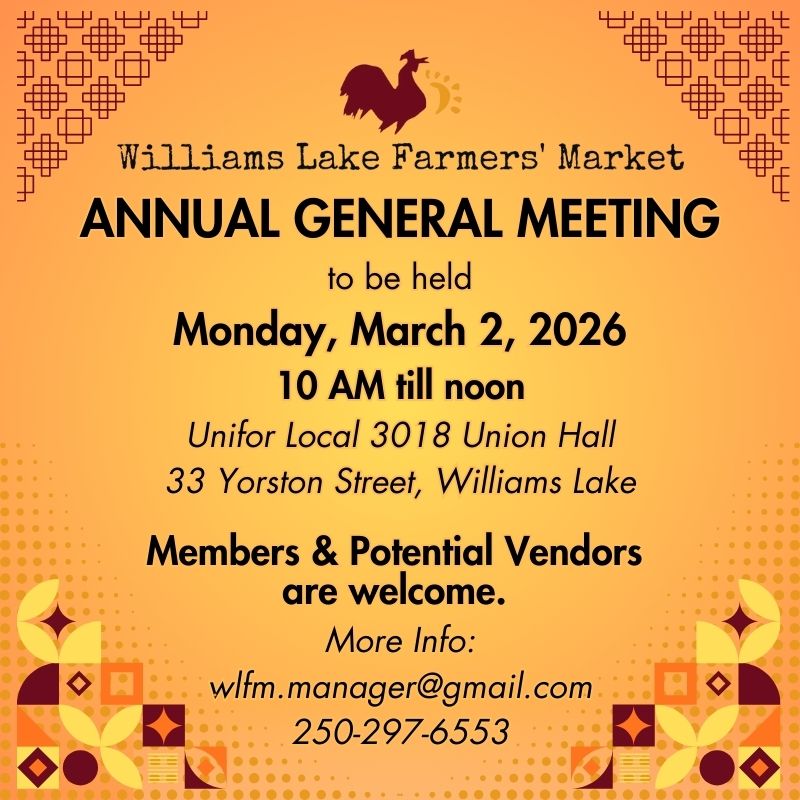 Williams Lake Farmers' Market

ANNUAL GENERAL MEETING

to be held

Monday, March 2, 2026

10 AM till noon

Unifor Local 3018 Union Hall
33 Yorston Street, Williams Lake

Members & Potential Vendors are welcome.

More Info:
wlfm.manager@gmail.com
250-297-6553